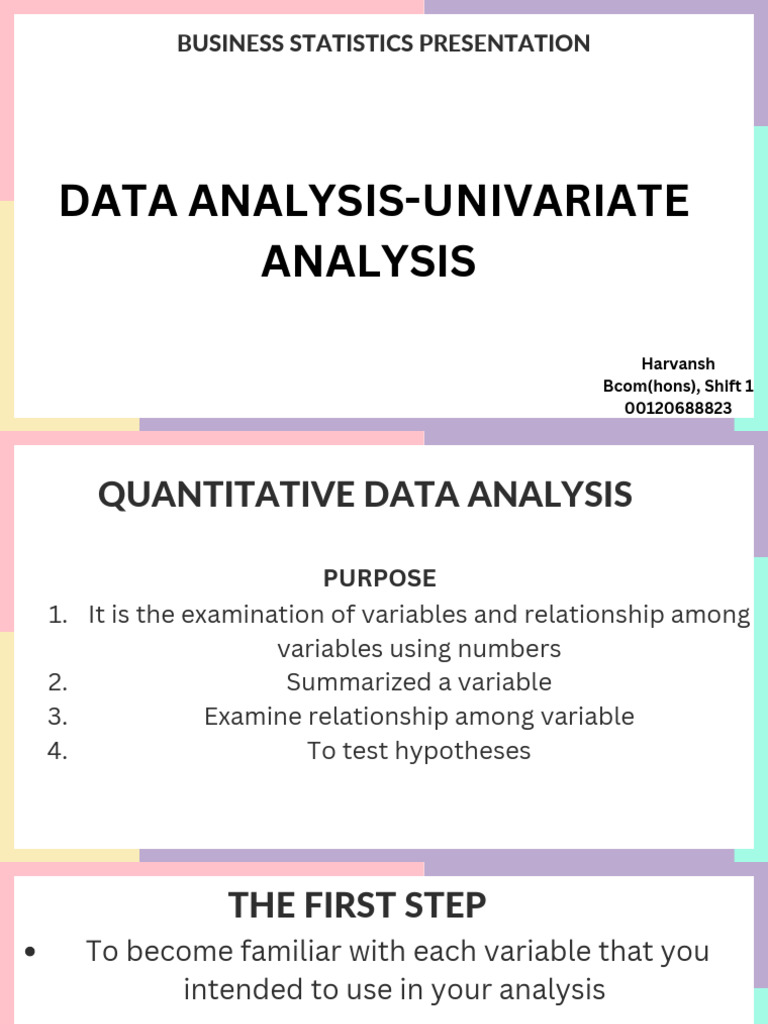 BUSINESS STATISTICS PRESENTATION

DATA ANALYSIS-UNIVARIATE ANALYSIS

Harvansh
Bcom(hons), Shift 1
00120688823

QUANTITATIVE DATA ANALYSIS

PURPOSE
1. It is the examination of variables and relationship among variables using numbers
2. Summarized a variable
3. Examine relationship among variable
4. To test hypotheses

THE FIRST STEP
• To become familiar with each variable that you intended to use in your analysis